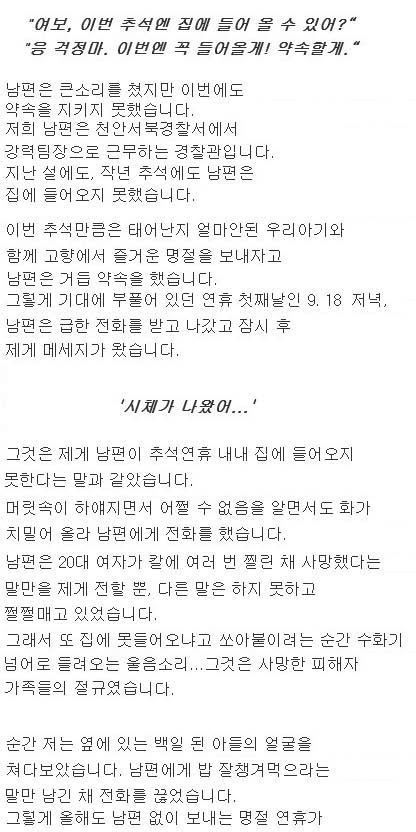 "여보, 이번 추석엔 집에 들어 올 수 있어?"
"응 걱정마. 이번엔 꼭 들어올게! 약속할게."

남편은 큰소리를 쳤지만 이번에도 약속을 지키지 못했습니다.
저희 남편은 천안서북경찰서에서 강력팀장으로 근무하는 경찰관입니다.
지난 설에도, 작년 추석에도 남편은 집에 들어오지 못했습니다.

이번 추석만큼은 태어난지 얼마안된 우리아기와 함께 고향에서 즐거운 명절을 보내자고 남편은 거듭 약속을 했습니다.
그렇게 기대에 부풀어 있던 연휴 첫째날인 9. 18 저녁, 남편은 급한 전화를 받고 나갔고 잠시 후 제게 메세지가 왔습니다.

'시체가 나왔어...'

그것은 제게 남편이 추석연휴 내내 집에 들어오지 못한다는 말과 같았습니다.

머릿속이 하얘지면서 어쩔 수 없음을 알면서도 화가 치밀어 올라 남편에게 전화를 했습니다.

남편은 20대 여자가 칼에 여러 번 찔린 채 사망했다는 말만을 제게 전할 뿐, 다른 말은 하지 못하고 쩔쩔매고 있었습니다.
그래서 또 집에 못들어오냐고 쏘아붙이려는 순간 수화기 넘어로 들려오는 울음소리...그것은 사망한 피해자 가족들의 절규였습니다.

순간 저는 옆에 있는 백일 된 아들의 얼굴을 쳐다보았습니다. 남편에게 밥 잘챙겨먹으라는 말만 남긴 채 전화를 끊었습니다.
그렇게 올해도 남편 없이 보내는 명절 연휴가